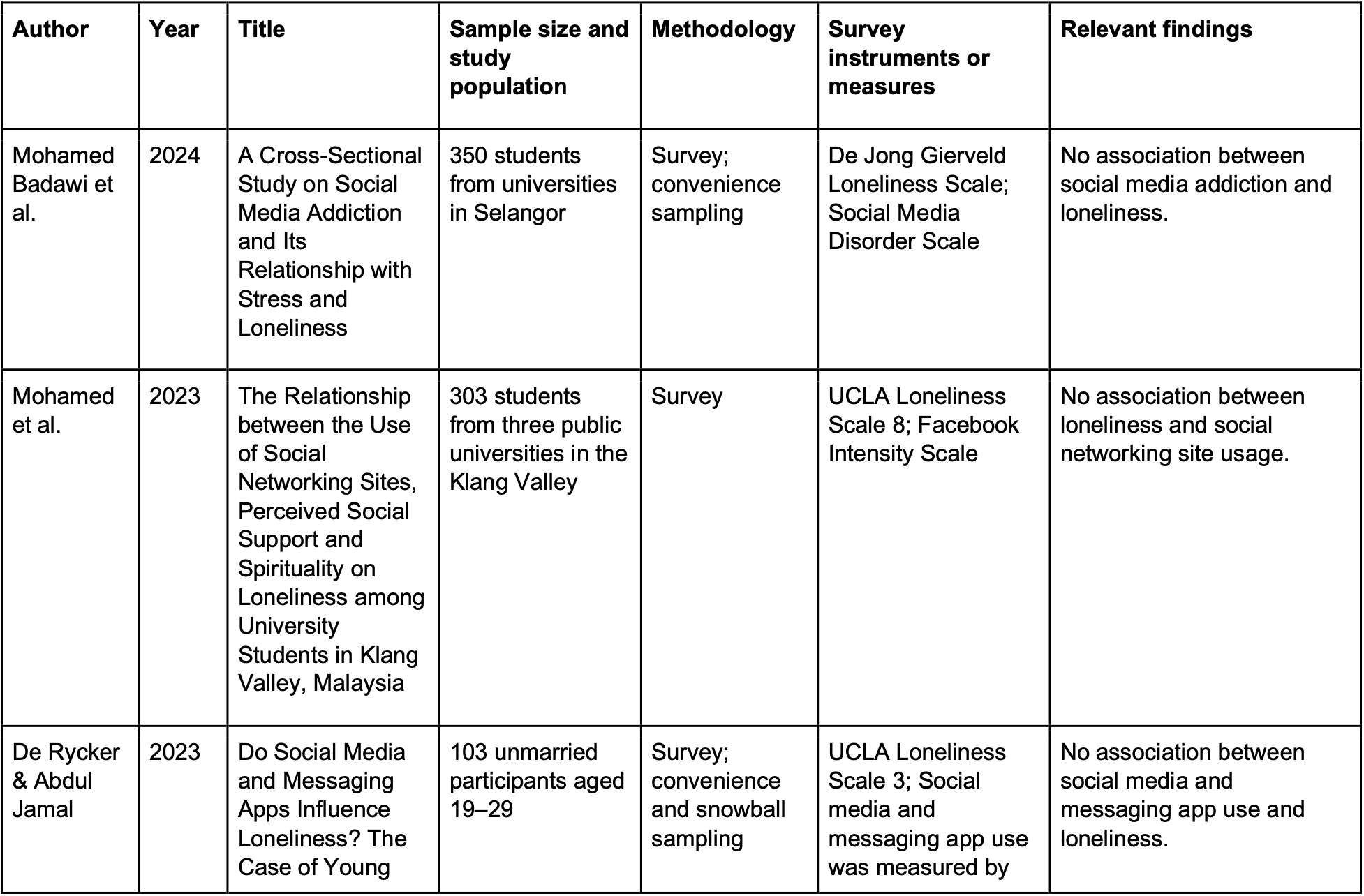 | Author | Year | Title | Sample size and study population | Methodology | Survey instruments or measures | Relevant findings |
|---|---|---|---|---|---|---|
| Mohamed Badawi et al. | 2024 | A Cross-Sectional Study on Social Media Addiction and Its Relationship with Stress and Loneliness | 350 students from universities in Selangor | Survey; convenience sampling | De Jong Gierveld Loneliness Scale; Social Media Disorder Scale | No association between social media addiction and loneliness. |
| Mohamed et al. | 2023 | The Relationship between the Use of Social Networking Sites, Perceived Social Support and Spirituality on Loneliness among University Students in Klang Valley, Malaysia | 303 students from three public universities in the Klang Valley | Survey | UCLA Loneliness Scale 8; Facebook Intensity Scale | No association between loneliness and social networking site usage. |
| De Rycker & Abdul Jamal | 2023 | Do Social Media and Messaging Apps Influence Loneliness? The Case of Young | 103 unmarried participants aged 19–29 | Survey; convenience and snowball sampling | UCLA Loneliness Scale 3; Social media and messaging app use was measured by | No association between social media and messaging app use and loneliness. |